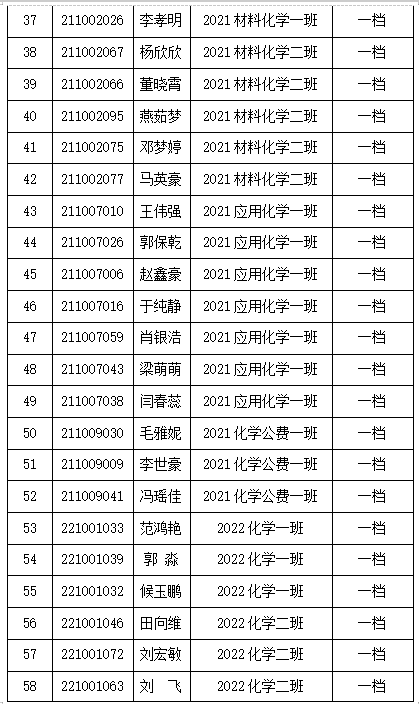 | 37 | 211002026 | 李孝明 | 2021 材料化学一班 | 一档 |
|---|---|---|---|---|
| 38 | 211002067 | 杨欣欣 | 2021 材料化学二班 | 一档 |
| 39 | 211002066 | 董晓霄 | 2021 材料化学二班 | 一档 |
| 40 | 211002095 | 燕茹梦 | 2021 材料化学二班 | 一档 |
| 41 | 211002075 | 邓梦婷 | 2021 材料化学二班 | 一档 |
| 42 | 211002077 | 马英豪 | 2021 材料化学二班 | 一档 |
| 43 | 211007010 | 王伟强 | 2021 应用化学一班 | 一档 |
| 44 | 211007026 | 郭保乾 | 2021 应用化学一班 | 一档 |
| 45 | 211007006 | 赵鑫豪 | 2021 应用化学一班 | 一档 |
| 46 | 211007016 | 于纯静 | 2021 应用化学一班 | 一档 |
| 47 | 211007059 | 肖银浩 | 2021 应用化学一班 | 一档 |
| 48 | 211007043 | 梁萌萌 | 2021 应用化学一班 | 一档 |
| 49 | 211007038 | 闫春蕊 | 2021 应用化学一班 | 一档 |
| 50 | 211009030 | 毛雅妮 | 2021 化学公费一班 | 一档 |
| 51 | 211009009 | 李世豪 | 2021 化学公费一班 | 一档 |
| 52 | 211009041 | 冯瑶佳 | 2021 化学公费一班 | 一档 |
| 53 | 221001033 | 范鸿艳 | 2022 化学一班 | 一档 |
| 54 | 221001039 | 郭 淼 | 2022 化学一班 | 一档 |
| 55 | 221001032 | 候玉鹏 | 2022 化学一班 | 一档 |
| 56 | 221001046 | 田向维 | 2022 化学二班 | 一档 |
| 57 | 221001072 | 刘宏敏 | 2022 化学二班 | 一档 |
| 58 | 221001063 | 刘 飞 | 2022 化学二班 | 一档 |